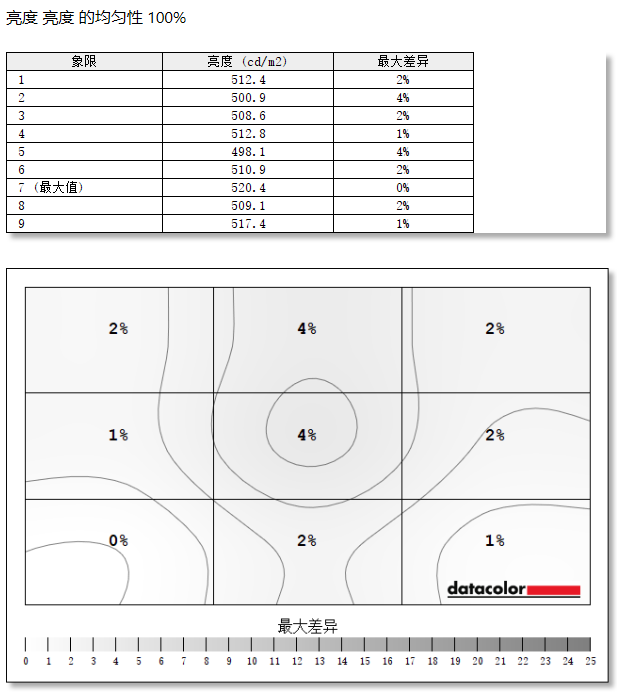 亮度 亮度 的均匀性 100%

| 象限 | 亮度 (cd/m2) | 最大差异 |
|---|---|---|
| 1 | 512.4 | 2% |
| 2 | 500.9 | 4% |
| 3 | 508.6 | 2% |
| 4 | 512.8 | 1% |
| 5 | 498.1 | 4% |
| 6 | 510.9 | 2% |
| 7 (最大值) | 520.4 | 0% |
| 8 | 509.1 | 2% |
| 9 | 517.4 | 1% |

2% 4% 2%
1% 4% 2%
0% 2% 1%

datacolor

最大差异

0 1 2 3 4 5 6 7 8 9 10 11 12 13 14 15 16 17 18 19 20 21 22 23 24 25